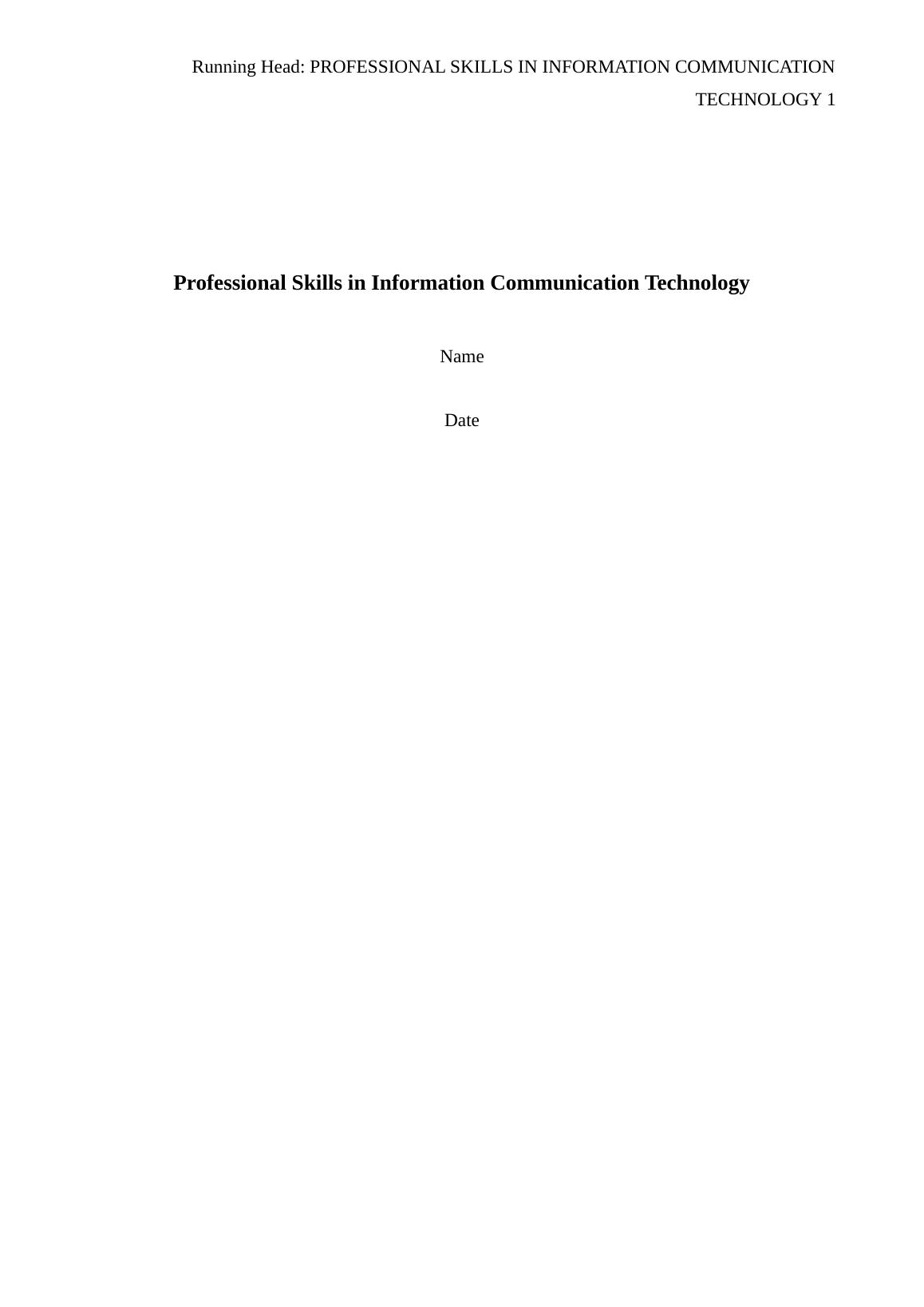 Running Head: PROFESSIONAL SKILLS IN INFORMATION COMMUNICATION TECHNOLOGY 1

Professional Skills in Information Communication Technology

Name

Date